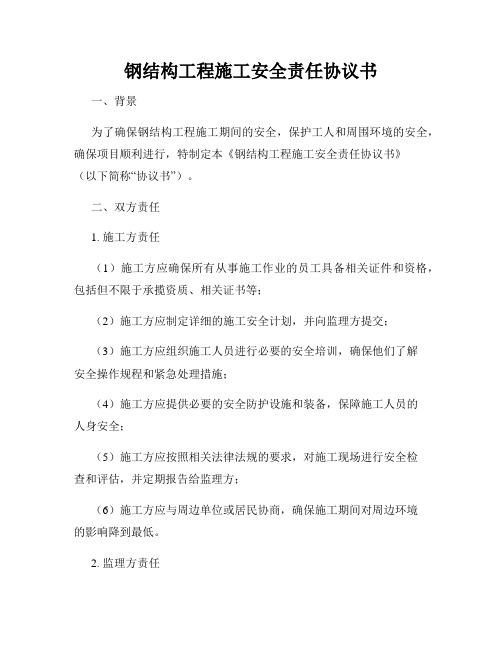 钢结构工程施工安全责任协议书

一、背景

为了确保钢结构工程施工期间的安全，保护工人和周围环境的安全，确保项目顺利进行，特制定本《钢结构工程施工安全责任协议书》（以下简称“协议书”）。

二、双方责任

1. 施工方责任

（1）施工方应确保所有从事施工作业的员工具备相关证件和资格，包括但不限于承揽资质、相关证书等；

（2）施工方应制定详细的施工安全计划，并向监理方提交；

（3）施工方应组织施工人员进行必要的安全培训，确保他们了解安全操作规程和紧急处理措施；

（4）施工方应提供必要的安全防护设施和装备，保障施工人员的人身安全；

（5）施工方应按照相关法律法规的要求，对施工现场进行安全检查和评估，并定期报告给监理方；

（6）施工方应与周边单位或居民协商，确保施工期间对周边环境的影响降到最低。

2. 监理方责任